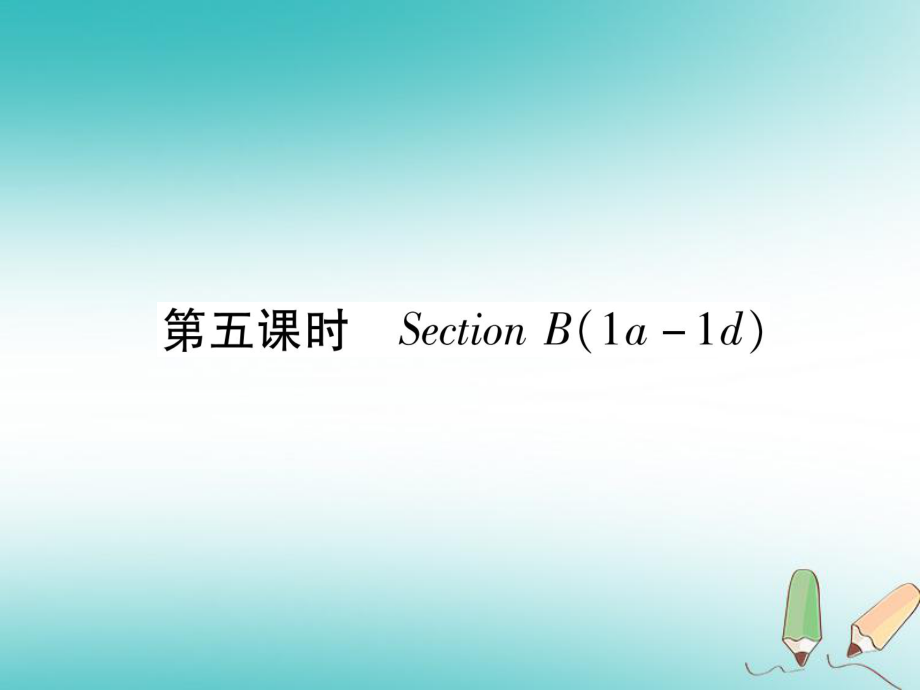 第五课时　Section B(1a－1d)